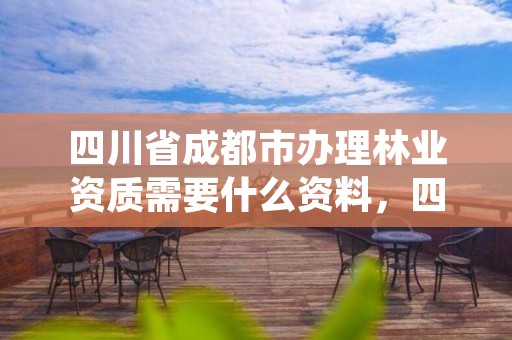 四川省成都市办理林业资质需要什么资料，四